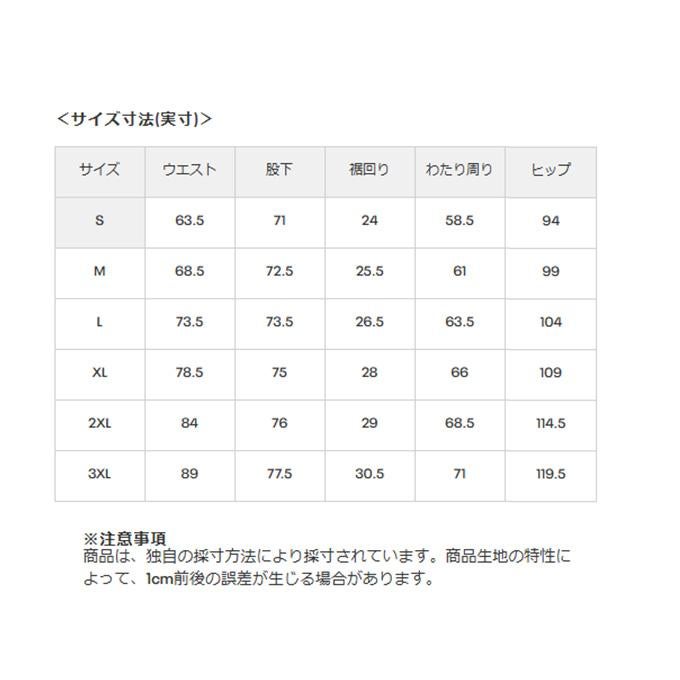 ＜サイズ寸法(実寸)＞

| サイズ | ウエスト | 股下 | 裾回り | わたり周り | ヒップ |
|---|---|---|---|---|---|
| S | 63.5 | 71 | 24 | 58.5 | 94 |
| M | 68.5 | 72.5 | 25.5 | 61 | 99 |
| L | 73.5 | 73.5 | 26.5 | 63.5 | 104 |
| XL | 78.5 | 75 | 28 | 66 | 109 |
| 2XL | 84 | 76 | 29 | 68.5 | 114.5 |
| 3XL | 89 | 77.5 | 30.5 | 71 | 119.5 |

※注意事項
商品は、独自の採寸方法により採寸されています。商品生地の特性によって、1cm前後の誤差が生じる場合があります。